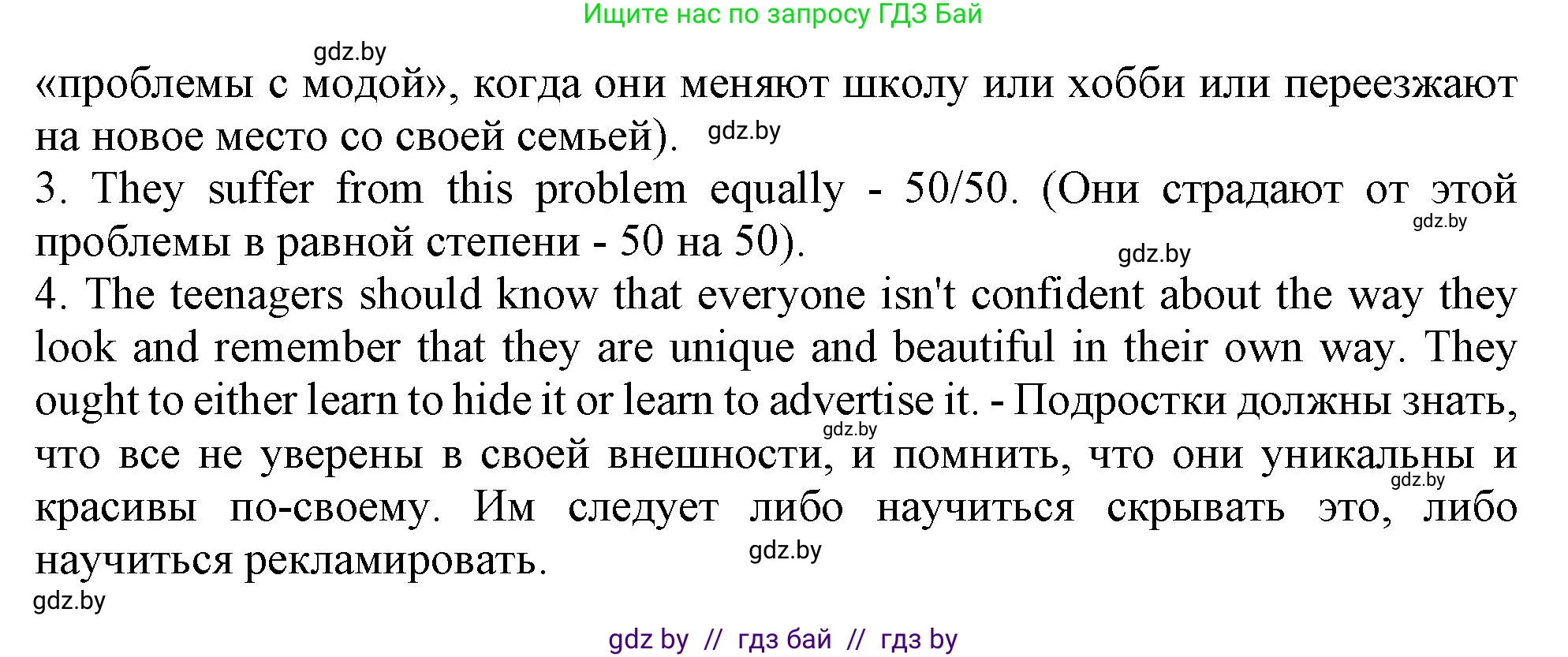 Ищите нас по запросу ГДЗ Бай

gdz.by

«проблемы с модой», когда они меняют школу или хобби или переезжают на новое место со своей семьей). gdz.by

3. They suffer from this problem equally - 50/50. (Они страдают от этой проблемы в равной степени - 50 на 50). gdz.by gdz.by

4. The teenagers should know that everyone isn't confident about the way they look and remember that they are unique and beautiful in their own way. They ought to either learn to hide it or learn to advertise it. - Подростки должны знать, что все не уверены в своей внешности, и помнить, что они уникальны и красивы по-своему. Им следует либо научиться скрывать это, либо научиться рекламировать. gdz.by gdz.by gdz.by

gdz.by

gdz by // гдз бай // гдз by